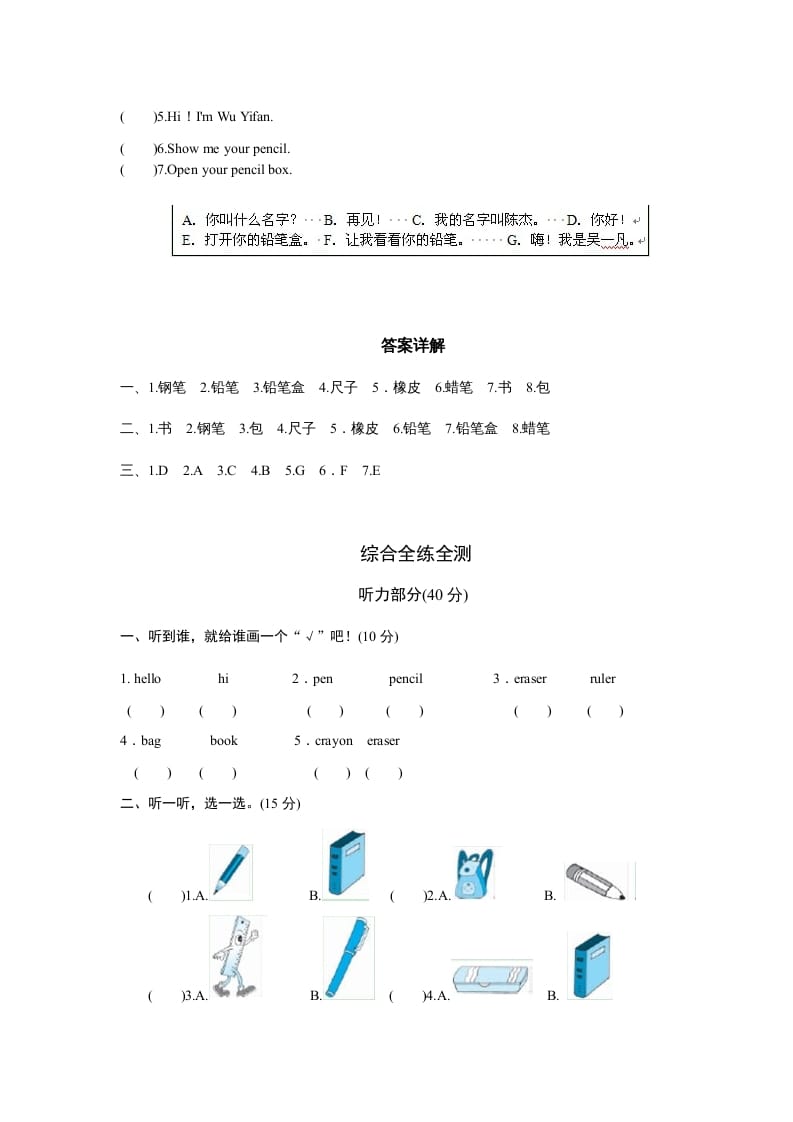 (　　)5.Hi！I'm Wu Yifan.

(　　)6.Show me your pencil.

(　　)7.Open your pencil box.

A. 你叫什么名字？ B. 再见！ C. 我的名字叫陈杰。 D. 你好！
E. 打开你的铅笔盒。 F. 让我看看你的铅笔。 G. 嗨！我是吴一凡。

答案详解

一、1.钢笔　2.铅笔　3.铅笔盒　4.尺子　5．橡皮　6.蜡笔　7.书　8.包

二、1.书　2.钢笔　3.包　4.尺子　5．橡皮　6.铅笔　7.铅笔盒　8.蜡笔

三、1.D　2.A　3.C　4.B　5.G　6．F　7.E

综合全练全测

听力部分(40 分)

一、听到谁，就给谁画一个“√”吧！(10 分)

1. hello　hi　2．pen　pencil　3．eraser　ruler

(　　)　(　　)　(　　)　(　　)　(　　)　(　　)

4．bag　book　5．crayon　eraser

(　　)　(　　)　(　　)　(　　)

二、听一听，选一选。(15 分)

(　　)1.A.　B.　(　　)2.A.　B.

(　　)3.A.　B.　(　　)4.A.　B.